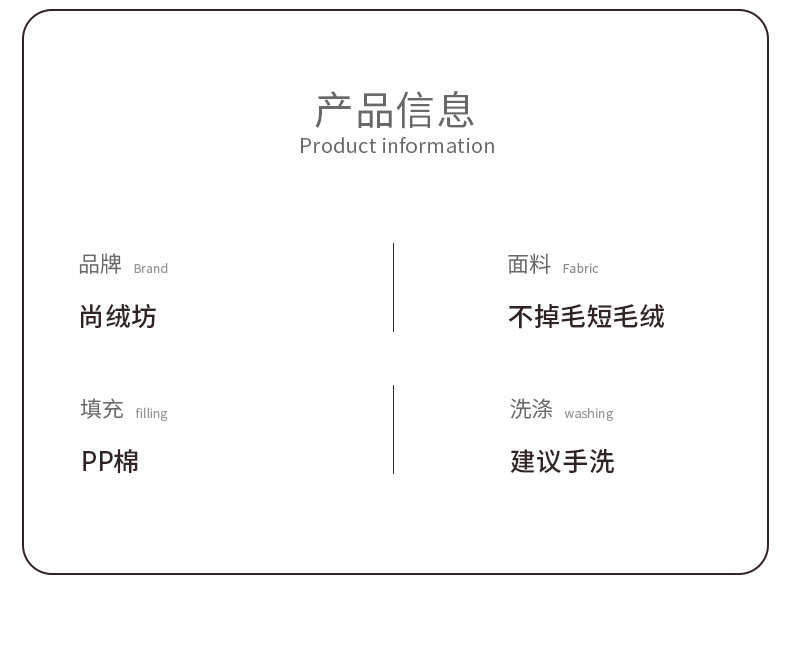 产品信息
Product information

品牌 Brand
尚绒坊

填充 filling
PP棉

面料 Fabric
不掉毛短毛绒

洗涤 washing
建议手洗